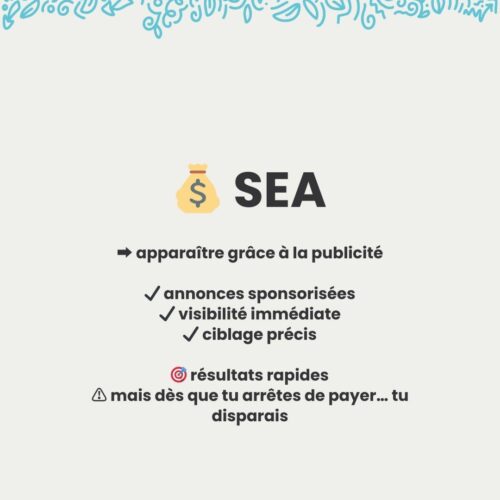 💰 SEA

➡ apparaître grâce à la publicité

✓ annonces sponsorisées
✓ visibilité immédiate
✓ ciblage précis

🎯 résultats rapides
⚠ mais dès que tu arrêtes de payer... tu disparais